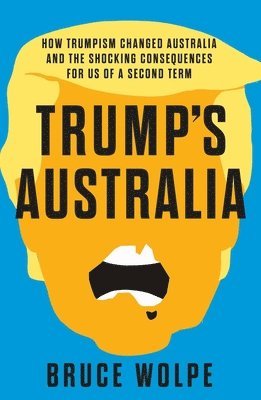 HOW TRUMPISM CHANGED AUSTRALIA AND THE SHOCKING CONSEQUENCES FOR US OF A SECOND TERM

TRUMP'S AUSTRALIA

BRUCE WOLPE